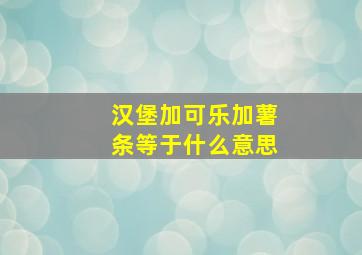 汉堡加可乐加薯条等于什么意思